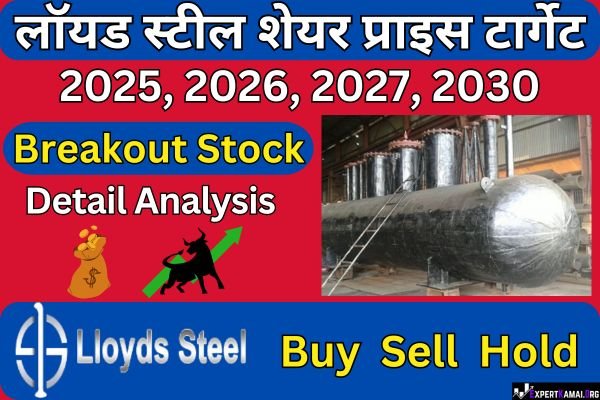 लॉयड स्टील शेयर प्राइस टार्गेट
2025, 2026, 2027, 2030

Breakout Stock
Detail Analysis

$

Lloyds Steel

Buy Sell Hold

EXPERTKAMAL.ORG